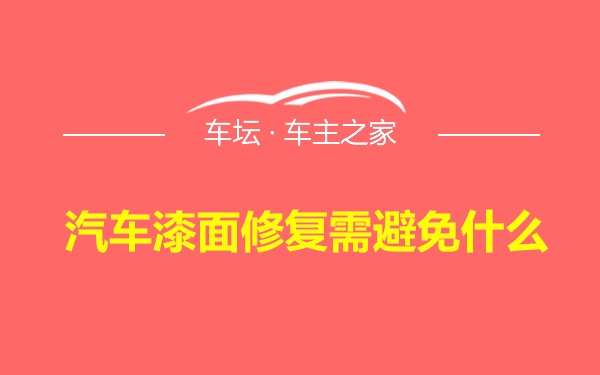 车坛 · 车主之家

汽车漆面修复需避免什么